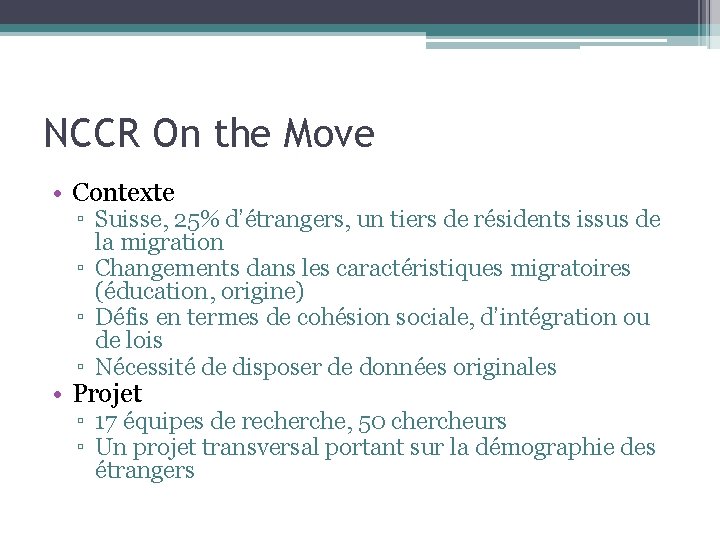 NCCR On the Move

• Contexte
 ▫ Suisse, 25% d'étrangers, un tiers de résidents issus de la migration
 ▫ Changements dans les caractéristiques migratoires (éducation, origine)
 ▫ Défis en termes de cohésion sociale, d'intégration ou de lois
 ▫ Nécessité de disposer de données originales
• Projet
 ▫ 17 équipes de recherche, 50 chercheurs
 ▫ Un projet transversal portant sur la démographie des étrangers